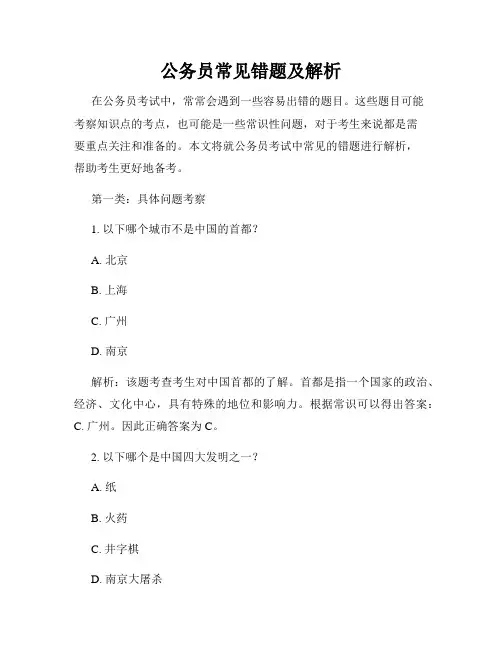 公务员常见错题及解析

在公务员考试中，常常会遇到一些容易出错的题目。这些题目可能考察知识点的考点，也可能是一些常识性问题，对于考生来说都是需要重点关注和准备的。本文将就公务员考试中常见的错题进行解析，帮助考生更好地备考。

第一类：具体问题考察

1. 以下哪个城市不是中国的首都？

A. 北京

B. 上海

C. 广州

D. 南京

解析：该题考查考生对中国首都的了解。首都是指一个国家的政治、经济、文化中心，具有特殊的地位和影响力。根据常识可以得出答案：C. 广州。因此正确答案为 C。

2. 以下哪个是中国四大发明之一？

A. 纸

B. 火药

C. 井字棋

D. 南京大屠杀